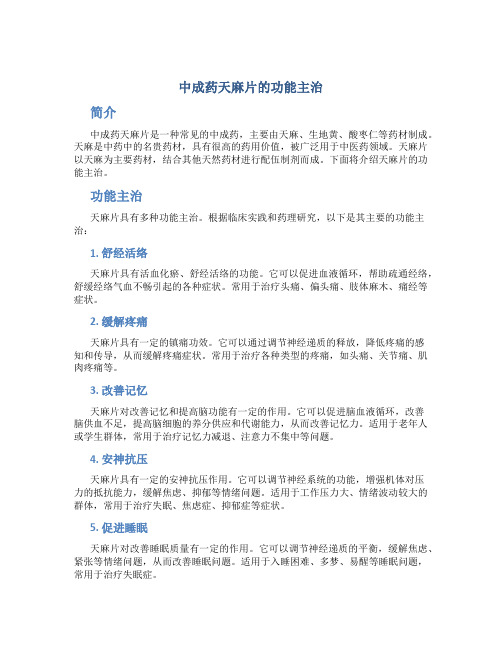 中成药天麻片的功能主治

简介

中成药天麻片是一种常见的中成药，主要由天麻、生地黄、酸枣仁等药材制成。天麻是中药中的名贵药材，具有很高的药用价值，被广泛用于中医药领域。天麻片以天麻为主要药材，结合其他天然药材进行配伍制剂而成。下面将介绍天麻片的功能主治。

功能主治

天麻片具有多种功能主治。根据临床实践和药理研究，以下是其主要的功能主治：

1. 舒经活络

天麻片具有活血化瘀、舒经活络的功能。它可以促进血液循环，帮助疏通经络，舒缓经络气血不畅引起的各种症状。常用于治疗头痛、偏头痛、肢体麻木、痛经等症状。

2. 缓解疼痛

天麻片具有一定的镇痛功效。它可以通过调节神经递质的释放，降低疼痛的感知和传导，从而缓解疼痛症状。常用于治疗各种类型的疼痛，如头痛、关节痛、肌肉疼痛等。

3. 改善记忆

天麻片对改善记忆和提高脑功能有一定的作用。它可以促进脑血液循环，改善脑供血不足，提高脑细胞的养分供应和代谢能力，从而改善记忆力。适用于老年人或学生群体，常用于治疗记忆力减退、注意力不集中等问题。

4. 安神抗压

天麻片具有一定的安神抗压作用。它可以调节神经系统的功能，增强机体对压力的抵抗能力，缓解焦虑、抑郁等情绪问题。适用于工作压力大、情绪波动较大的群体，常用于治疗失眠、焦虑症、抑郁症等症状。

5. 促进睡眠

天麻片对改善睡眠质量有一定的作用。它可以调节神经递质的平衡，缓解焦虑、紧张等情绪问题，从而改善睡眠问题。适用于入睡困难、多梦、易醒等睡眠问题，常用于治疗失眠症。